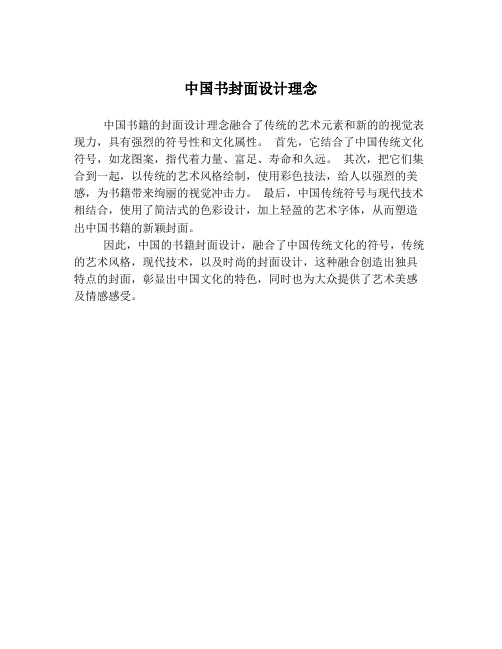 中国书封面设计理念

中国书籍的封面设计理念融合了传统的艺术元素和新的的视觉表现力，具有强烈的符号性和文化属性。 首先，它结合了中国传统文化符号，如龙图案，指代着力量、富足、寿命和久远。 其次，把它们集合到一起，以传统的艺术风格绘制，使用彩色技法，给人以强烈的美感，为书籍带来绚丽的视觉冲击力。 最后，中国传统符号与现代技术相结合，使用了简洁式的色彩设计，加上轻盈的艺术字体，从而塑造出中国书籍的新颖封面。

因此，中国的书籍封面设计，融合了中国传统文化的符号，传统的艺术风格，现代技术，以及时尚的封面设计，这种融合创造出独具特点的封面，彰显出中国文化的特色，同时也为大众提供了艺术美感及情感感受。